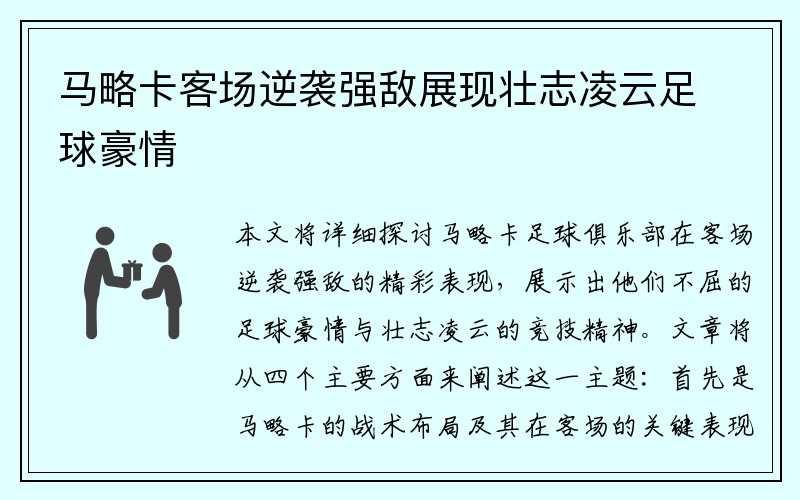 马略卡客场逆袭强敌展现壮志凌云足球豪情

本文将详细探讨马略卡足球俱乐部在客场逆袭强敌的精彩表现，展示出他们不屈的足球豪情与壮志凌云的竞技精神。文章将从四个主要方面来阐述这一主题：首先是马略卡的战术布局及其在客场的关键表现